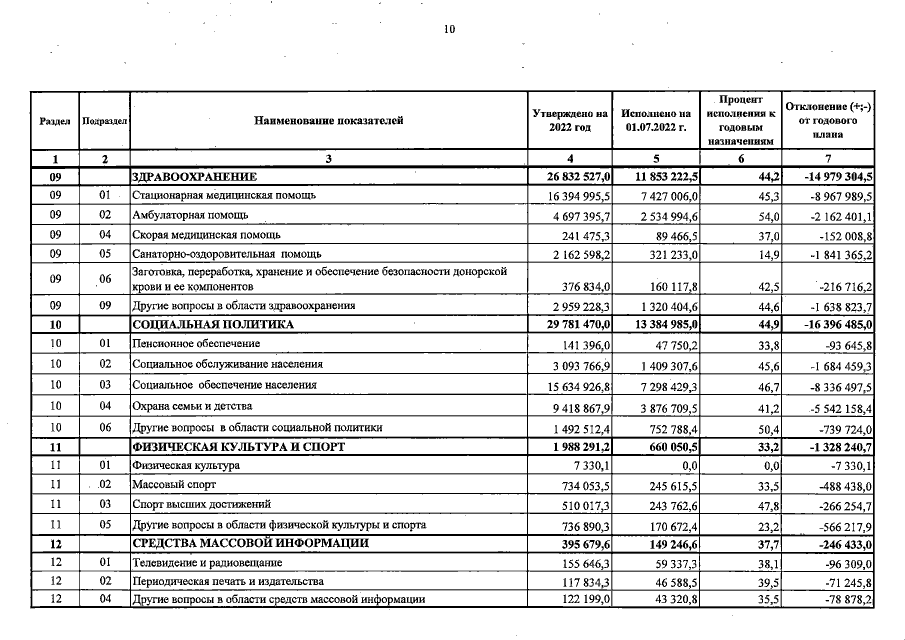 10

| Раздел | Подраздел | Наименование показателей | Утверждено на 2022 год | Исполнено на 01.07.2022 г. | Процент исполнения к годовым назначениям | Отклонение (+;-) от годового плана |
|---|---|---|---|---|---|---|
| 1 | 2 | 3 | 4 | 5 | 6 | 7 |
| 09 |  | ЗДРАВООХРАНЕНИЕ | 26 832 527,0 | 11 853 222,5 | 44,2 | -14 979 304,5 |
| 09 | 01 | Стационарная медицинская помощь | 16 394 995,5 | 7 427 006,0 | 45,3 | -8 967 989,5 |
| 09 | 02 | Амбулаторная помощь | 4 697 395,7 | 2 534 994,6 | 54,0 | -2 162 401,1 |
| 09 | 04 | Скорая медицинская помощь | 241 475,3 | 89 466,5 | 37,0 | -152 008,8 |
| 09 | 05 | Санаторно-оздоровительная помощь | 2 162 598,2 | 321 233,0 | 14,9 | -1 841 365,2 |
| 09 | 06 | Заготовка, переработка, хранение и обеспечение безопасности донорской крови и ее компонентов | 376 834,0 | 160 117,8 | 42,5 | -216 716,2 |
| 09 | 09 | Другие вопросы в области здравоохранения | 2 959 228,3 | 1 320 404,6 | 44,6 | -1 638 823,7 |
| 10 |  | СОЦИАЛЬНАЯ ПОЛИТИКА | 29 781 470,0 | 13 384 985,0 | 44,9 | -16 396 485,0 |
| 10 | 01 | Пенсионное обеспечение | 141 396,0 | 47 750,2 | 33,8 | -93 645,8 |
| 10 | 02 | Социальное обслуживание населения | 3 093 766,9 | 1 409 307,6 | 45,6 | -1 684 459,3 |
| 10 | 03 | Социальное обеспечение населения | 15 634 926,8 | 7 298 429,3 | 46,7 | -8 336 497,5 |
| 10 | 04 | Охрана семьи и детства | 9 418 867,9 | 3 876 709,5 | 41,2 | -5 542 158,4 |
| 10 | 06 | Другие вопросы в области социальной политики | 1 492 512,4 | 752 788,4 | 50,4 | -739 724,0 |
| 11 |  | ФИЗИЧЕСКАЯ КУЛЬТУРА И СПОРТ | 1 988 291,2 | 660 050,5 | 33,2 | -1 328 240,7 |
| 11 | 01 | Физическая культура | 7 330,1 | 0,0 | 0,0 | -7 330,1 |
| 11 | 02 | Массовый спорт | 734 053,5 | 245 615,5 | 33,5 | -488 438,0 |
| 11 | 03 | Спорт высших достижений | 510 017,3 | 243 762,6 | 47,8 | -266 254,7 |
| 11 | 05 | Другие вопросы в области физической культуры и спорта | 736 890,3 | 170 672,4 | 23,2 | -566 217,9 |
| 12 |  | СРЕДСТВА МАССОВОЙ ИНФОРМАЦИИ | 395 679,6 | 149 246,6 | 37,7 | -246 433,0 |
| 12 | 01 | Телевидение и радиовещание | 155 646,3 | 59 337,3 | 38,1 | -96 309,0 |
| 12 | 02 | Периодическая печать и издательства | 117 834,3 | 46 588,5 | 39,5 | -71 245,8 |
| 12 | 04 | Другие вопросы в области средств массовой информации | 122 199,0 | 43 320,8 | 35,5 | -78 878,2 |